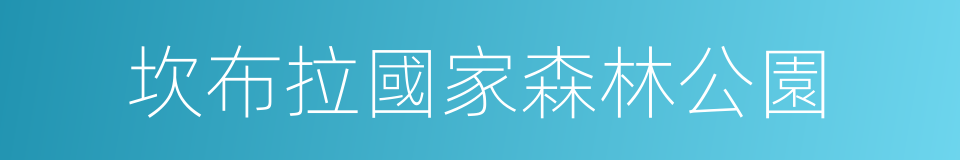 坎布拉國家森林公園